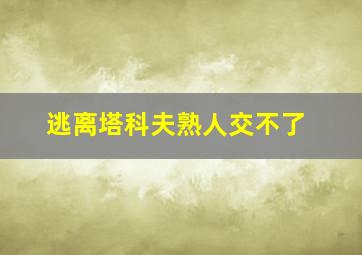 逃离塔科夫熟人交不了